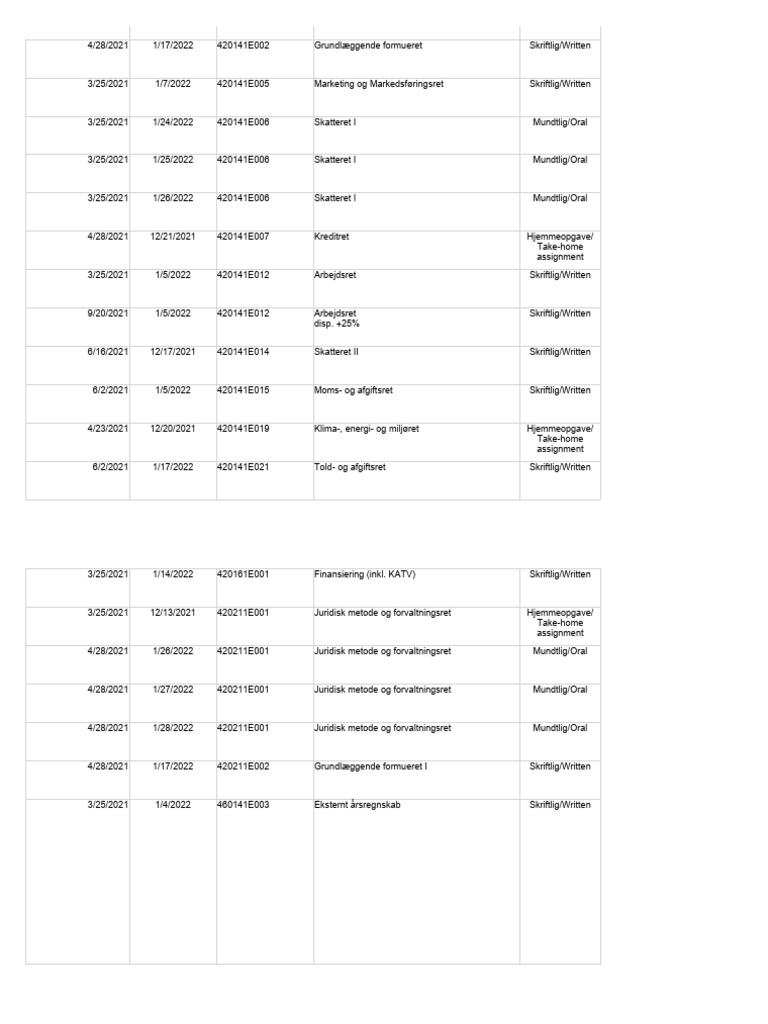 | | | | | |
|---|---|---|---|---|
| 4/28/2021 | 1/17/2022 | 420141E002 | Grundlæggende formueret | Skriftlig/Written |
| 3/25/2021 | 1/7/2022 | 420141E005 | Marketing og Markedsføringsret | Skriftlig/Written |
| 3/25/2021 | 1/24/2022 | 420141E006 | Skatteret I | Mundtlig/Oral |
| 3/25/2021 | 1/25/2022 | 420141E006 | Skatteret I | Mundtlig/Oral |
| 3/25/2021 | 1/26/2022 | 420141E006 | Skatteret I | Mundtlig/Oral |
| 4/28/2021 | 12/21/2021 | 420141E007 | Kreditret | Hjemmeopgave/ Take-home assignment |
| 3/25/2021 | 1/5/2022 | 420141E012 | Arbejdsret | Skriftlig/Written |
| 9/20/2021 | 1/5/2022 | 420141E012 | Arbejdsret disp. +25% | Skriftlig/Written |
| 6/16/2021 | 12/17/2021 | 420141E014 | Skatteret II | Skriftlig/Written |
| 6/2/2021 | 1/5/2022 | 420141E015 | Moms- og afgiftsret | Skriftlig/Written |
| 4/23/2021 | 12/20/2021 | 420141E019 | Klima-, energi- og miljøret | Hjemmeopgave/ Take-home assignment |
| 6/2/2021 | 1/17/2022 | 420141E021 | Told- og afgiftsret | Skriftlig/Written |

| | | | | |
|---|---|---|---|---|
| 3/25/2021 | 1/14/2022 | 420161E001 | Finansiering (inkl. KATV) | Skriftlig/Written |
| 3/25/2021 | 12/13/2021 | 420211E001 | Juridisk metode og forvaltningsret | Hjemmeopgave/ Take-home assignment |
| 4/28/2021 | 1/26/2022 | 420211E001 | Juridisk metode og forvaltningsret | Mundtlig/Oral |
| 4/28/2021 | 1/27/2022 | 420211E001 | Juridisk metode og forvaltningsret | Mundtlig/Oral |
| 4/28/2021 | 1/28/2022 | 420211E001 | Juridisk metode og forvaltningsret | Mundtlig/Oral |
| 4/28/2021 | 1/17/2022 | 420211E002 | Grundlæggende formueret I | Skriftlig/Written |
| 3/25/2021 | 1/4/2022 | 460141E003 | Eksternt årsregnskab | Skriftlig/Written |